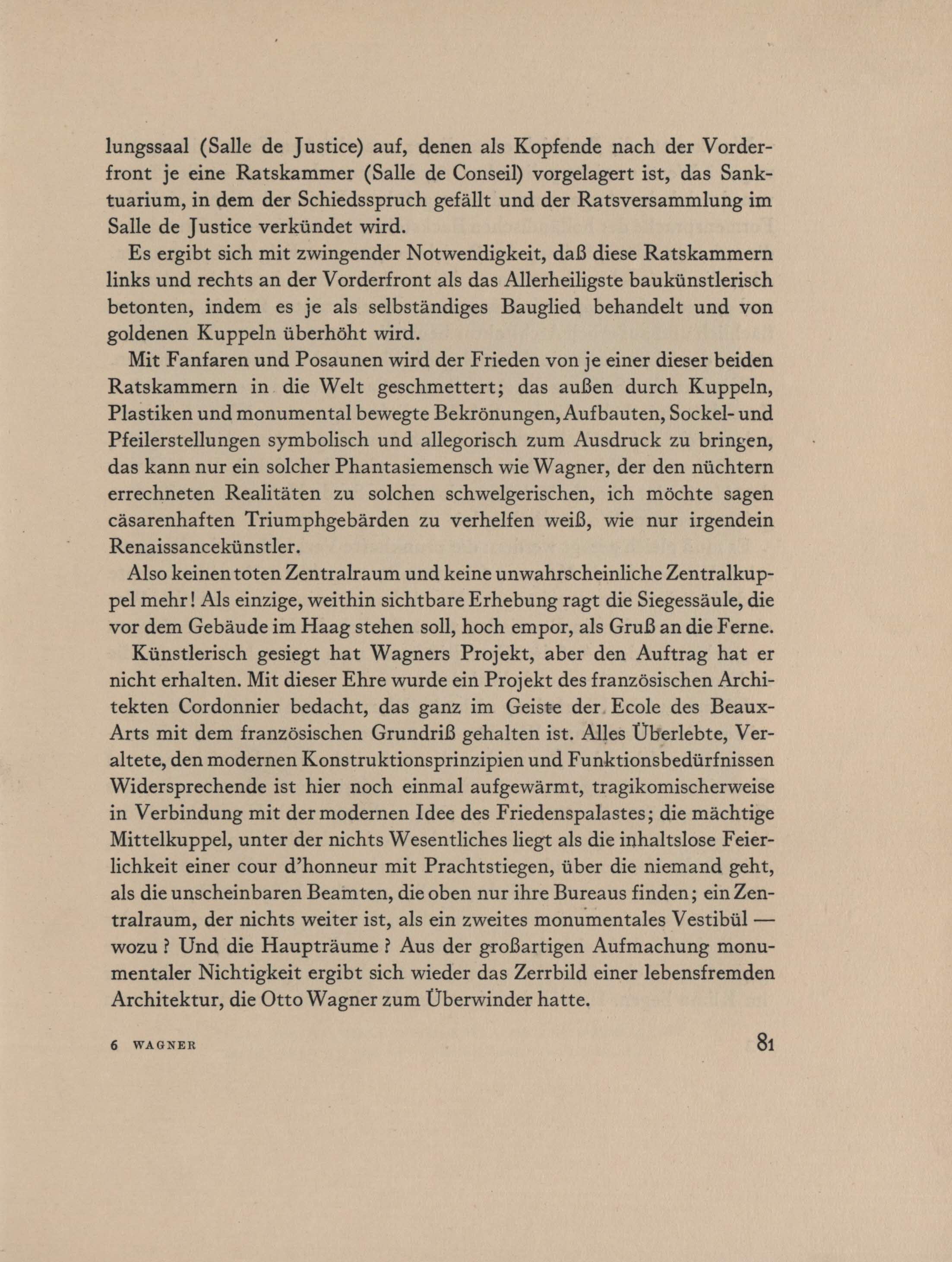 lungssaal (Salle de Justice) auf, denen als Kopfende nach der Vorderfront je eine Ratskammer (Salle de Conseil) vorgelagert ist, das Sanktuarium, in dem der Schiedsspruch gefällt und der Ratsversammlung im Salle de Justice verkündet wird.

Es ergibt sich mit zwingender Notwendigkeit, daß diese Ratskammern links und rechts an der Vorderfront als das Allerheiligste baukünstlerisch betonten, indem es je als selbständiges Bauglied behandelt und von goldenen Kuppeln überhöht wird.

Mit Fanfaren und Posaunen wird der Frieden von je einer dieser beiden Ratskammern in die Welt geschmettert; das außen durch Kuppeln, Plastiken und monumental bewegte Bekrönungen, Aufbauten, Sockel- und Pfeilerstellungen symbolisch und allegorisch zum Ausdruck zu bringen, das kann nur ein solcher Phantasiemensch wie Wagner, der den nüchtern errechneten Realitäten zu solchen schwelgerischen, ich möchte sagen cäsarenhaften Triumphgebärden zu verhelfen weiß, wie nur irgendein Renaissancekünstler.

Also keinen toten Zentralraum und keine unwahrscheinliche Zentralkuppel mehr! Als einzige, weithin sichtbare Erhebung ragt die Siegessäule, die vor dem Gebäude im Haag stehen soll, hoch empor, als Gruß an die Ferne.

Künstlerisch gesiegt hat Wagners Projekt, aber den Auftrag hat er nicht erhalten. Mit dieser Ehre wurde ein Projekt des französischen Architekten Cordonnier bedacht, das ganz im Geiste der Ecole des Beaux-Arts mit dem französischen Grundriß gehalten ist. Alles Überlebte, Veraltete, den modernen Konstruktionsprinzipien und Funktionsbedürfnissen Widersprechende ist hier noch einmal aufgewärmt, tragikomischerweise in Verbindung mit der modernen Idee des Friedenspalastes; die mächtige Mittelkuppel, unter der nichts Wesentliches liegt als die inhaltslose Feierlichkeit einer cour d'honneur mit Prachtstiegen, über die niemand geht, als die unscheinbaren Beamten, die oben nur ihre Bureaus finden; ein Zentralraum, der nichts weiter ist, als ein zweites monumentales Vestibül — wozu ? Und die Haupträume ? Aus der großartigen Aufmachung monumentaler Nichtigkeit ergibt sich wieder das Zerrbild einer lebensfremden Architektur, die Otto Wagner zum Überwinder hatte.

6 WAGNER 81